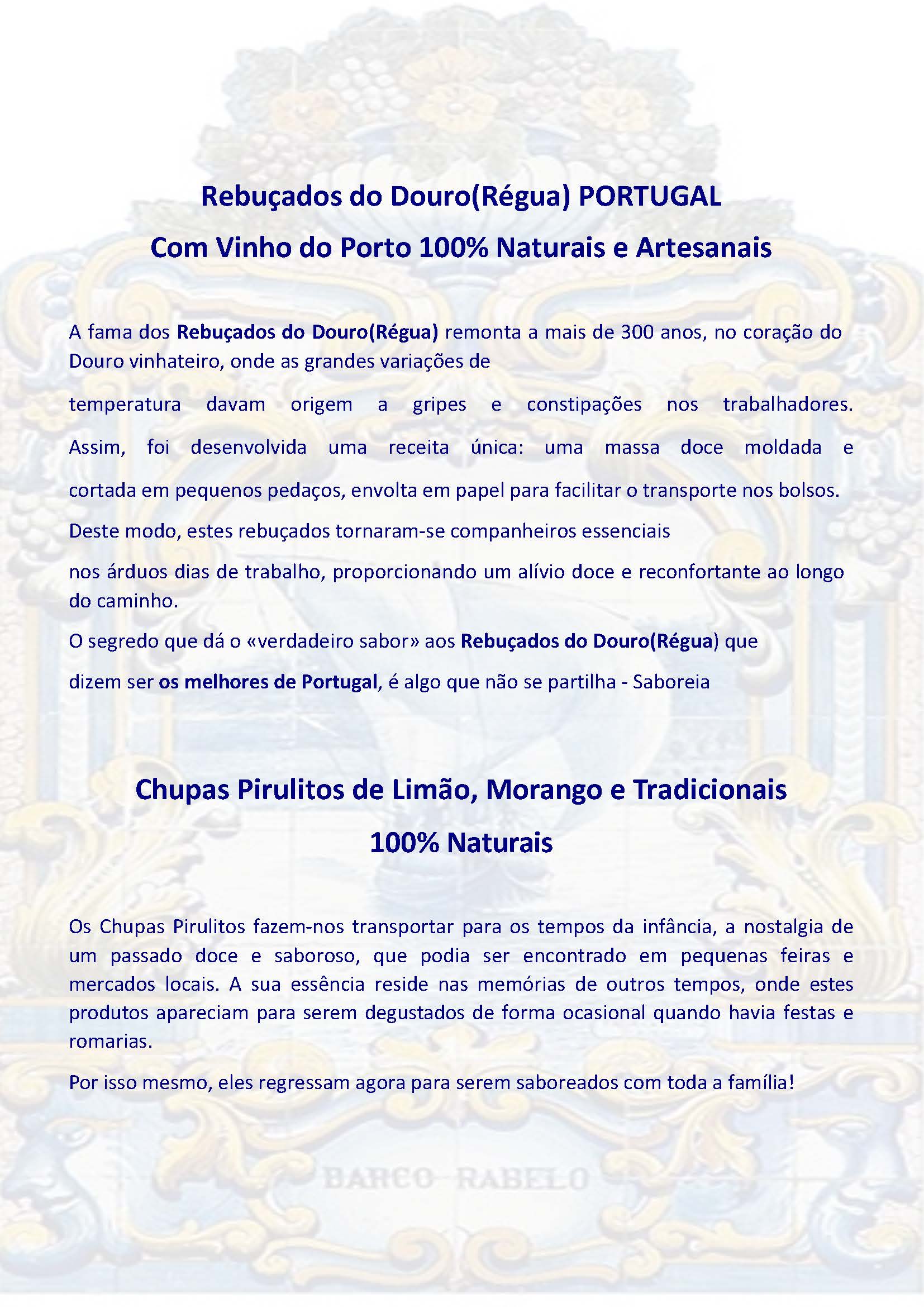 Rebuçados do Douro(Régua) PORTUGAL
Com Vinho do Porto 100% Naturais e Artesanais

A fama dos Rebuçados do Douro(Régua) remonta a mais de 300 anos, no coração do Douro vinhateiro, onde as grandes variações de

temperatura davam origem a gripes e constipações nos trabalhadores.

Assim, foi desenvolvida uma receita única: uma massa doce moldada e

cortada em pequenos pedaços, envolta em papel para facilitar o transporte nos bolsos.

Deste modo, estes rebuçados tornaram-se companheiros essenciais

nos árduos dias de trabalho, proporcionando um alívio doce e reconfortante ao longo do caminho.

O segredo que dá o «verdadeiro sabor» aos Rebuçados do Douro(Régua) que

dizem ser os melhores de Portugal, é algo que não se partilha - Saboreia

Chupas Pirulitos de Limão, Morango e Tradicionais
100% Naturais

Os Chupas Pirulitos fazem-nos transportar para os tempos da infância, a nostalgia de um passado doce e saboroso, que podia ser encontrado em pequenas feiras e mercados locais. A sua essência reside nas memórias de outros tempos, onde estes produtos apareciam para serem degustados de forma ocasional quando havia festas e romarias.

Por isso mesmo, eles regressam agora para serem saboreados com toda a família!

BARCO RABELO